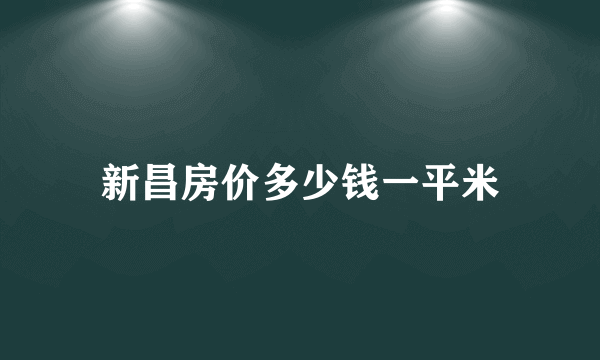 新昌房价多少钱一平米